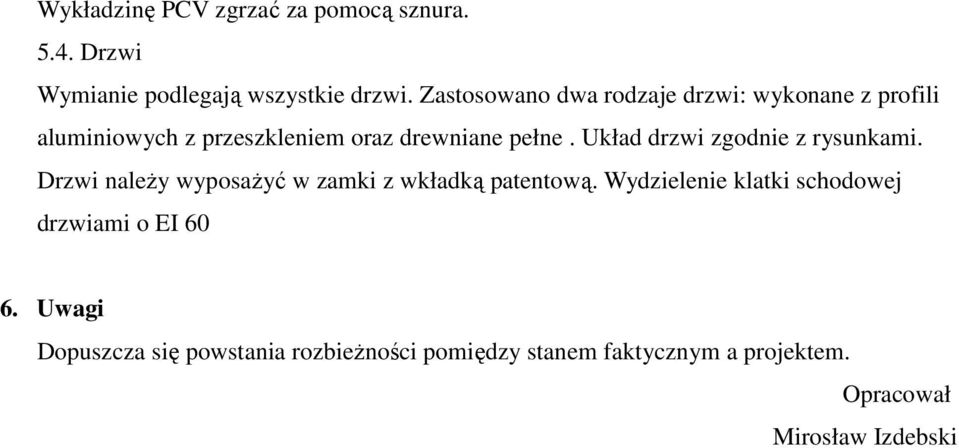 Wykładzinę PCV zgrzać za pomocą sznura.

5.4. Drzwi

Wymianie podlegają wszystkie drzwi. Zastosowano dwa rodzaje drzwi: wykonane z profili aluminiowych z przeszkleniem oraz drewniane pełne . Układ drzwi zgodnie z rysunkami. Drzwi należy wyposażyć w zamki z wkładką patentową. Wydzielenie klatki schodowej drzwiami o EI 60

6. Uwagi

Dopuszcza się powstania rozbieżności pomiędzy stanem faktycznym a projektem.

Opracował

Mirosław Izdebski